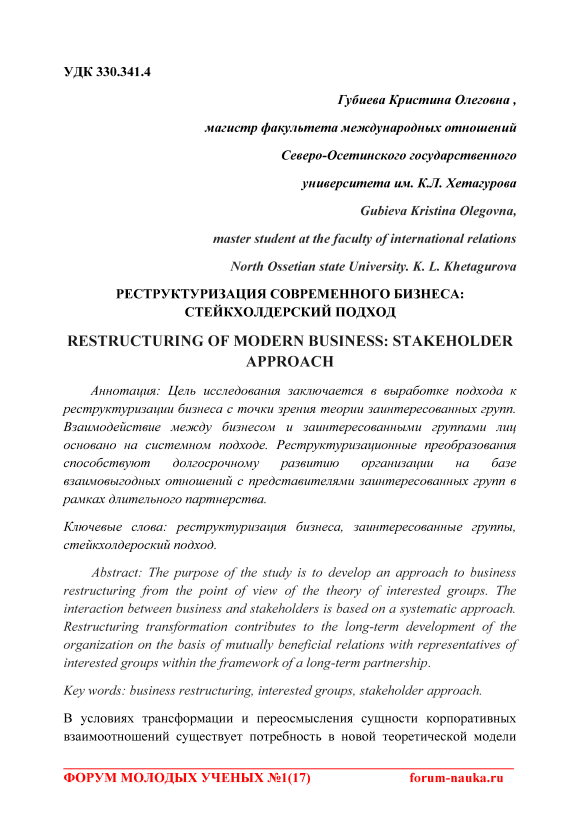 УДК 330.341.4

Губиева Кристина Олеговна ,

магистр факультета международных отношений

Северо-Осетинского государственного

университета им. К.Л. Хетагурова

Gubieva Kristina Olegovna,

master student at the faculty of international relations

North Ossetian state University. K. L. Khetagurova

РЕСТРУКТУРИЗАЦИЯ СОВРЕМЕННОГО БИЗНЕСА: СТЕЙКХОЛДЕРСКИЙ ПОДХОД

RESTRUCTURING OF MODERN BUSINESS: STAKEHOLDER APPROACH

Аннотация: Цель исследования заключается в выработке подхода к реструктуризации бизнеса с точки зрения теории заинтересованных групп. Взаимодействие между бизнесом и заинтересованными группами лиц основано на системном подходе. Реструктуризационные преобразования способствуют долгосрочному развитию организации на базе взаимовыгодных отношений с представителями заинтересованных групп в рамках длительного партнерства.

Ключевые слова: реструктуризация бизнеса, заинтересованные группы, стейкхолдероский подход.

Abstract: The purpose of the study is to develop an approach to business restructuring from the point of view of the theory of interested groups. The interaction between business and stakeholders is based on a systematic approach. Restructuring transformation contributes to the long-term development of the organization on the basis of mutually beneficial relations with representatives of interested groups within the framework of a long-term partnership.

Key words: business restructuring, interested groups, stakeholder approach.

В условиях трансформации и переосмысления сущности корпоративных взаимоотношений существует потребность в новой теоретической модели

ФОРУМ МОЛОДЫХ УЧЕНЫХ №1(17) forum-nauka.ru